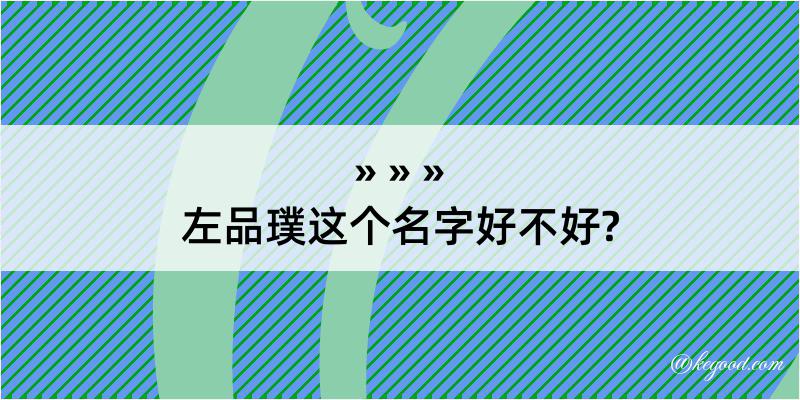 » » »
左品璞这个名字好不好?

@kegood.com